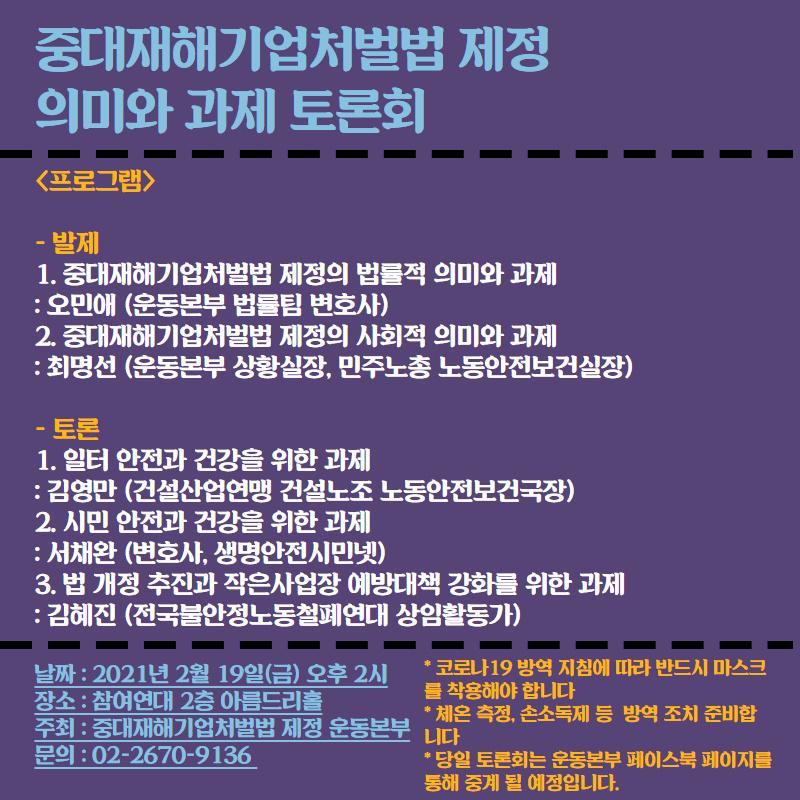 중대재해기업처벌법 제정
의미와 과제 토론회

<프로그램>

- 발제
1. 중대재해기업처벌법 제정의 법률적 의미와 과제
: 오민애 (운동본부 법률팀 변호사)
2. 중대재해기업처벌법 제정의 사회적 의미와 과제
: 최명선 (운동본부 상황실장, 민주노총 노동안전보건실장)

- 토론
1. 일터 안전과 건강을 위한 과제
: 김영만 (건설산업연맹 건설노조 노동안전보건국장)
2. 시민 안전과 건강을 위한 과제
: 서채완 (변호사, 생명안전시민넷)
3. 법 개정 추진과 작은사업장 예방대책 강화를 위한 과제
: 김혜진 (전국불안정노동철폐연대 상임활동가)

날짜 : 2021년 2월 19일(금) 오후 2시
장소 : 참여연대 2층 아름드리홀
주최 : 중대재해기업처벌법 제정 운동본부
문의 : 02-2670-9136

* 코로나19 방역 지침에 따라 반드시 마스크를 착용해야 합니다
* 체온 측정, 손소독제 등 방역 조치 준비합니다
* 당일 토론회는 운동본부 페이스북 페이지를 통해 중계 될 예정입니다.